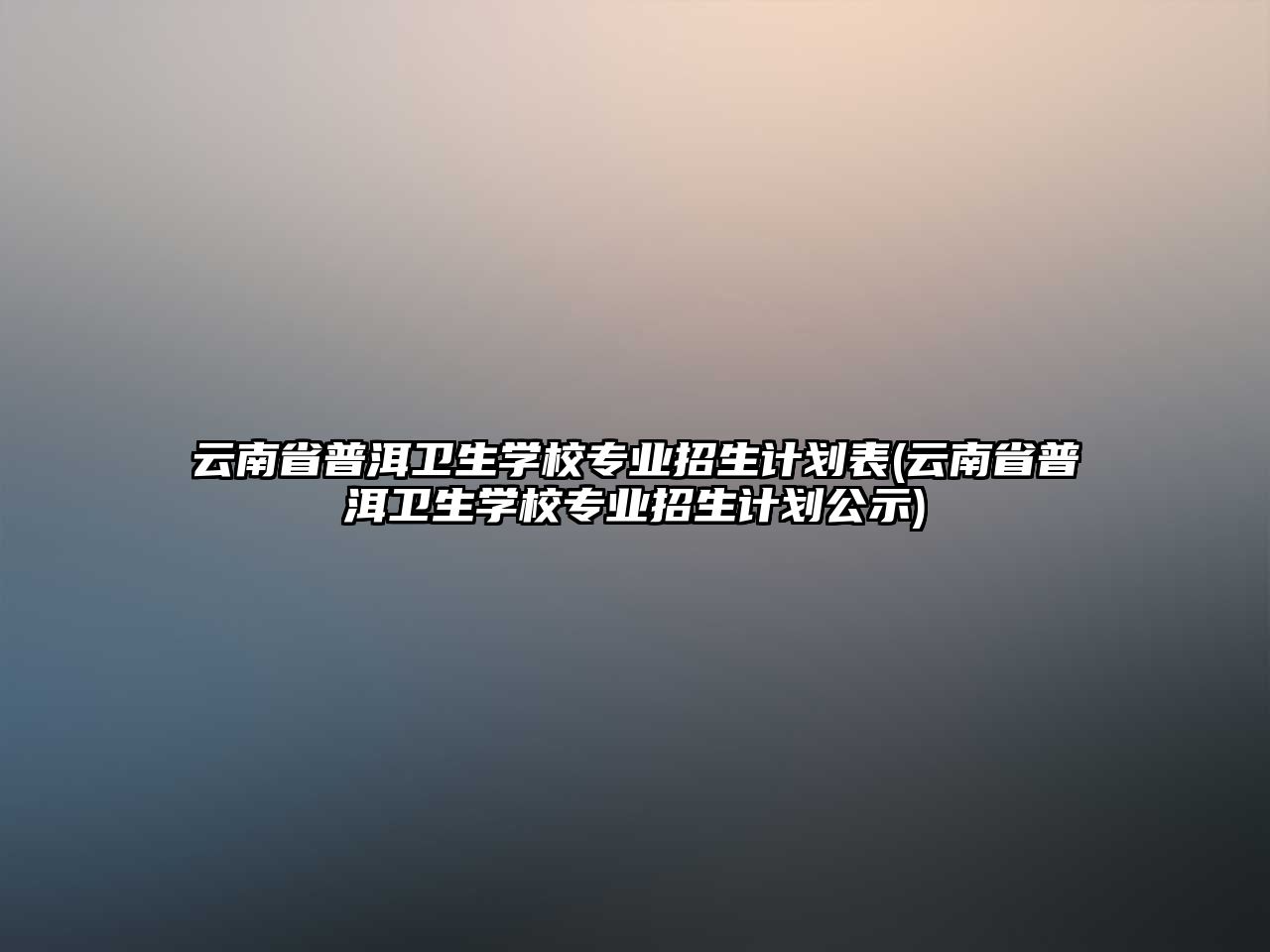 云南省普洱卫生学校专业招生计划表(云南省普洱卫生学校专业招生计划公示)